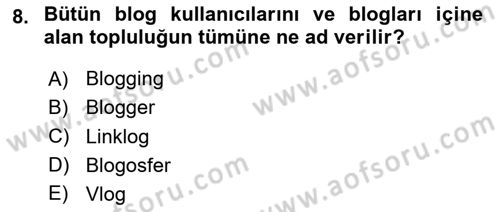 8. Bütün blog kullanıcılarını ve blogları içine alan topluluğun tümüne ne ad verilir?

A) Blogging
B) Blogger
C) Linklog
D) Blogosfer
E) Vlog

www.aofsoru.com
www.aofsoru.com
www.aofsoru.com
www.aofsoru.com